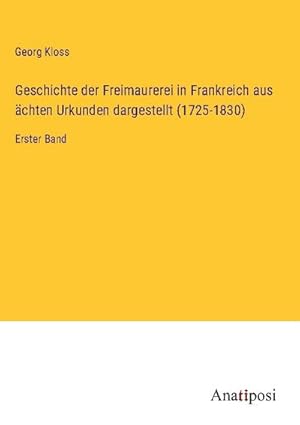 Georg Kloss

Geschichte der Freimaurerei in Frankreich aus ächten Urkunden dargestellt (1725-1830)

Erster Band

Anatiposi